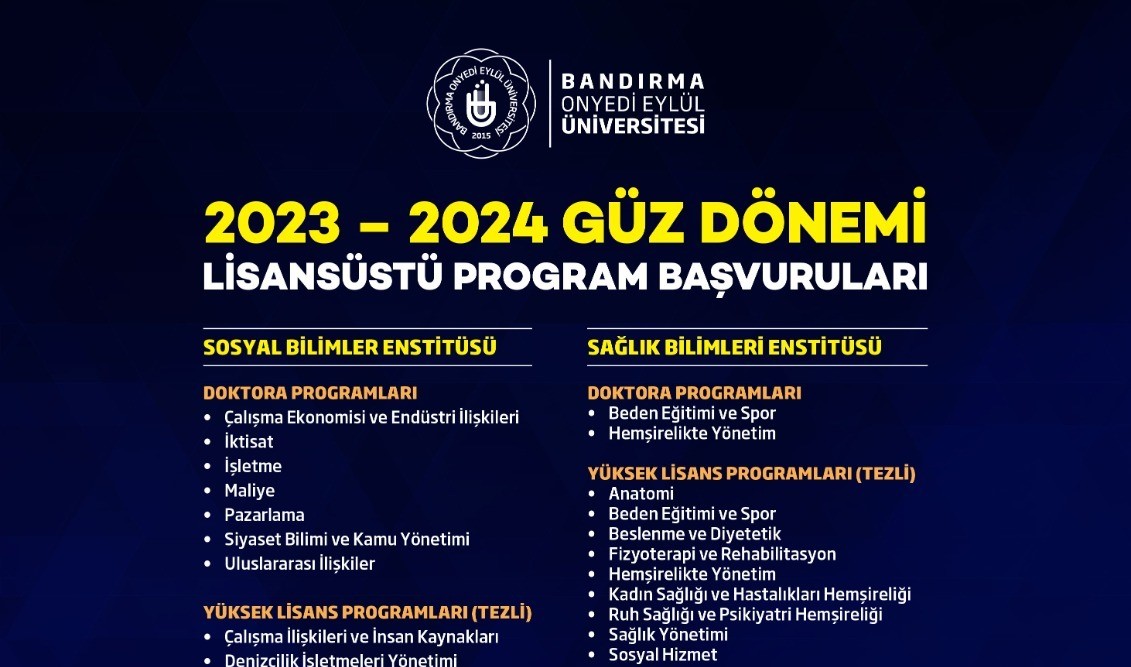 BANDIRMA ONYEDİ EYLÜL ÜNİVERSİTESİ

2015

BANDIRMA
ONYEDİ EYLÜL
ÜNİVERSİTESİ

2023 – 2024 GÜZ DÖNEMİ
LİSANSÜSTÜ PROGRAM BAŞVURULARI

SOSYAL BİLİMLER ENSTİTÜSÜ

DOKTORA PROGRAMLARI
• Çalışma Ekonomisi ve Endüstri İlişkileri
• İktisat
• İşletme
• Maliye
• Pazarlama
• Siyaset Bilimi ve Kamu Yönetimi
• Uluslararası İlişkiler

YÜKSEK LİSANS PROGRAMLARI (TEZLİ)
• Çalışma İlişkileri ve İnsan Kaynakları
• Denizcilik İşletmeleri Yönetimi

SAĞLIK BİLİMLERİ ENSTİTÜSÜ

DOKTORA PROGRAMLARI
• Beden Eğitimi ve Spor
• Hemşirelikte Yönetim

YÜKSEK LİSANS PROGRAMLARI (TEZLİ)
• Anatomi
• Beden Eğitimi ve Spor
• Beslenme ve Diyetetik
• Fizyoterapi ve Rehabilitasyon
• Hemşirelikte Yönetim
• Kadın Sağlığı ve Hastalıkları Hemşireliği
• Ruh Sağlığı ve Psikiyatri Hemşireliği
• Sağlık Yönetimi
• Sosyal Hizmet